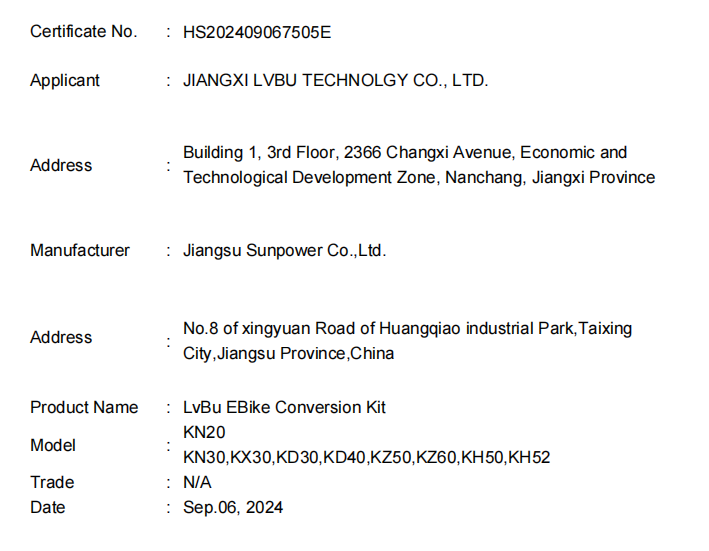 Certificate No. : HS202409067505E

Applicant : JIANGXI LVBU TECHNOLGY CO., LTD.

Address : Building 1, 3rd Floor, 2366 Changxi Avenue, Economic and Technological Development Zone, Nanchang, Jiangxi Province

Manufacturer : Jiangsu Sunpower Co.,Ltd.

Address : No.8 of xingyuan Road of Huangqiao industrial Park,Taixing City,Jiangsu Province,China

Product Name : LvBu EBike Conversion Kit
Model : KN20
KN30,KX30,KD30,KD40,KZ50,KZ60,KH50,KH52
Trade : N/A
Date : Sep.06, 2024